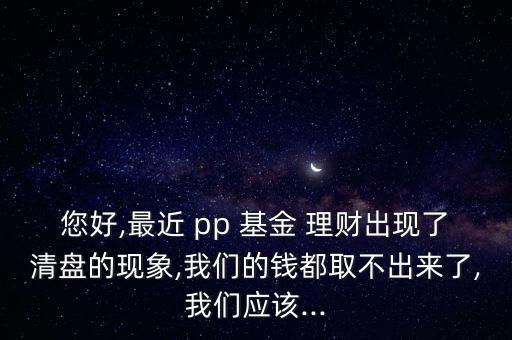 您好,最近 pp 基金 理财出现了清盘的现象,我们的钱都取不出来了,我们应该...